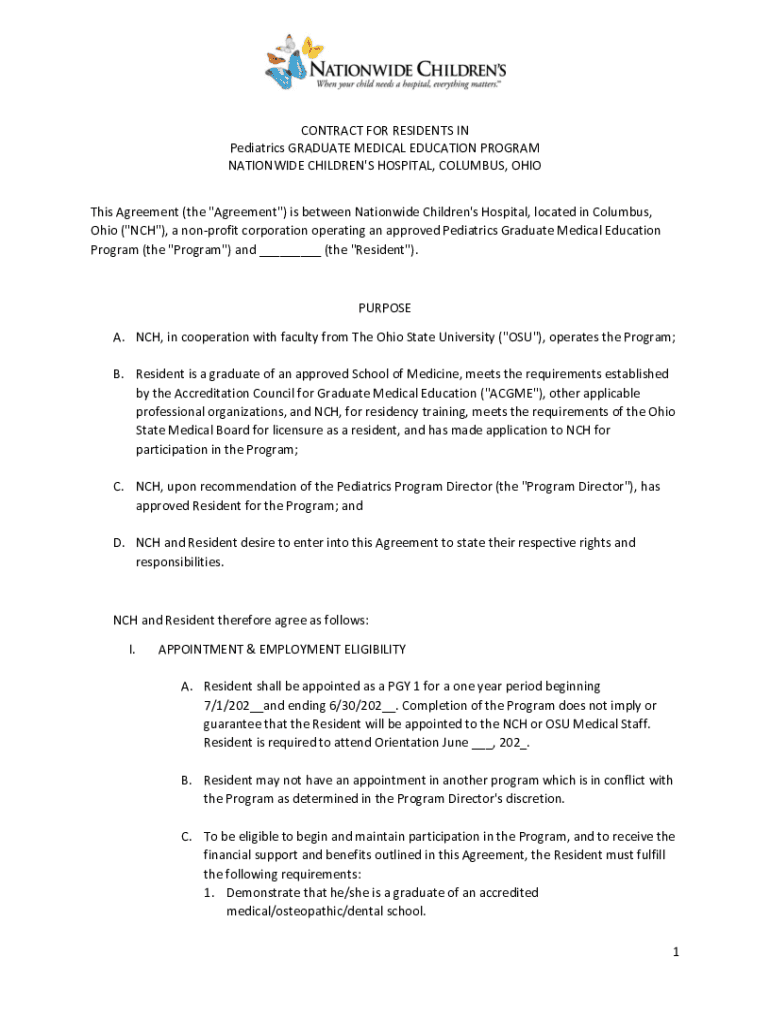 NATIONWIDE CHILDREN'S
When your child needs a hospital, everything matters.™

CONTRACT FOR RESIDENTS IN
Pediatrics GRADUATE MEDICAL EDUCATION PROGRAM
NATIONWIDE CHILDREN'S HOSPITAL, COLUMBUS, OHIO

This Agreement (the "Agreement") is between Nationwide Children's Hospital, located in Columbus, Ohio ("NCH"), a non-profit corporation operating an approved Pediatrics Graduate Medical Education Program (the "Program") and _________ (the "Resident").

PURPOSE

A. NCH, in cooperation with faculty from The Ohio State University ("OSU"), operates the Program;

B. Resident is a graduate of an approved School of Medicine, meets the requirements established by the Accreditation Council for Graduate Medical Education ("ACGME"), other applicable professional organizations, and NCH, for residency training, meets the requirements of the Ohio State Medical Board for licensure as a resident, and has made application to NCH for participation in the Program;

C. NCH, upon recommendation of the Pediatrics Program Director (the "Program Director"), has approved Resident for the Program; and

D. NCH and Resident desire to enter into this Agreement to state their respective rights and responsibilities.

NCH and Resident therefore agree as follows:

I. APPOINTMENT & EMPLOYMENT ELIGIBILITY

A. Resident shall be appointed as a PGY 1 for a one year period beginning 7/1/202__and ending 6/30/202__. Completion of the Program does not imply or guarantee that the Resident will be appointed to the NCH or OSU Medical Staff. Resident is required to attend Orientation June ___, 202_.

B. Resident may not have an appointment in another program which is in conflict with the Program as determined in the Program Director's discretion.

C. To be eligible to begin and maintain participation in the Program, and to receive the financial support and benefits outlined in this Agreement, the Resident must fulfill the following requirements:
1. Demonstrate that he/she is a graduate of an accredited medical/osteopathic/dental school.

1